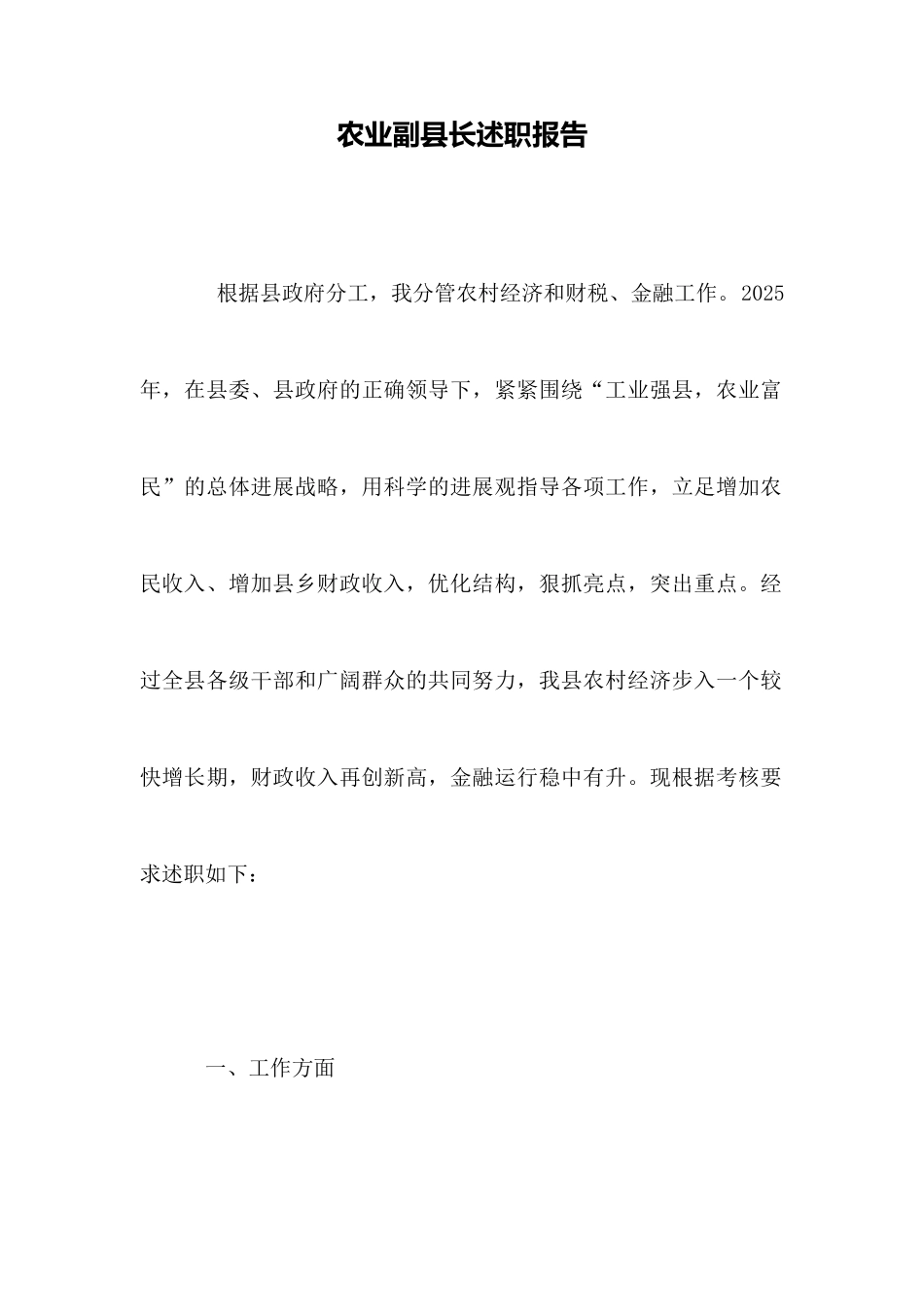 农业副县长述职报告

根据县政府分工，我分管农村经济和财税、金融工作。2025年，在县委、县政府的正确领导下，紧紧围绕“工业强县，农业富民”的总体进展战略，用科学的进展观指导各项工作，立足增加农民收入、增加县乡财政收入，优化结构，狠抓亮点，突出重点。经过全县各级干部和广阔群众的共同努力，我县农村经济步入一个较快增长期，财政收入再创新高，金融运行稳中有升。现根据考核要求述职如下：

一、工作方面